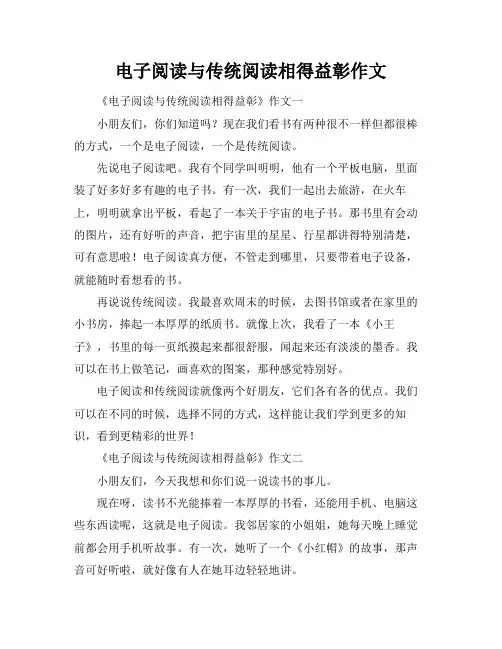 电子阅读与传统阅读相得益彰作文

《电子阅读与传统阅读相得益彰》作文一

小朋友们，你们知道吗？现在我们看书有两种很不一样但都很棒的方式，一个是电子阅读，一个是传统阅读。

先说电子阅读吧。我有个同学叫明明，他有一个平板电脑，里面装了好多好多有趣的电子书。有一次，我们一起出去旅游，在火车上，明明就拿出平板，看起了一本关于宇宙的电子书。那书里有会动的图片，还有好听的声音，把宇宙里的星星、行星都讲得特别清楚，可有意思啦！电子阅读真方便，不管走到哪里，只要带着电子设备，就能随时看想看的书。

再说说传统阅读。我最喜欢周末的时候，去图书馆或者在家里的小书房，捧起一本厚厚的纸质书。就像上次，我看了一本《小王子》，书里的每一页纸摸起来都很舒服，闻起来还有淡淡的墨香。我可以在书上做笔记，画喜欢的图案，那种感觉特别好。

电子阅读和传统阅读就像两个好朋友，它们各有各的优点。我们可以在不同的时候，选择不同的方式，这样能让我们学到更多的知识，看到更精彩的世界！

《电子阅读与传统阅读相得益彰》作文二

小朋友们，今天我想和你们说一说读书的事儿。

现在呀，读书不光能捧着一本厚厚的书看，还能用手机、电脑这些东西读呢，这就是电子阅读。我邻居家的小姐姐，她每天晚上睡觉前都会用手机听故事。有一次，她听了一个《小红帽》的故事，那声音可好听啦，就好像有人在她耳边轻轻地讲。